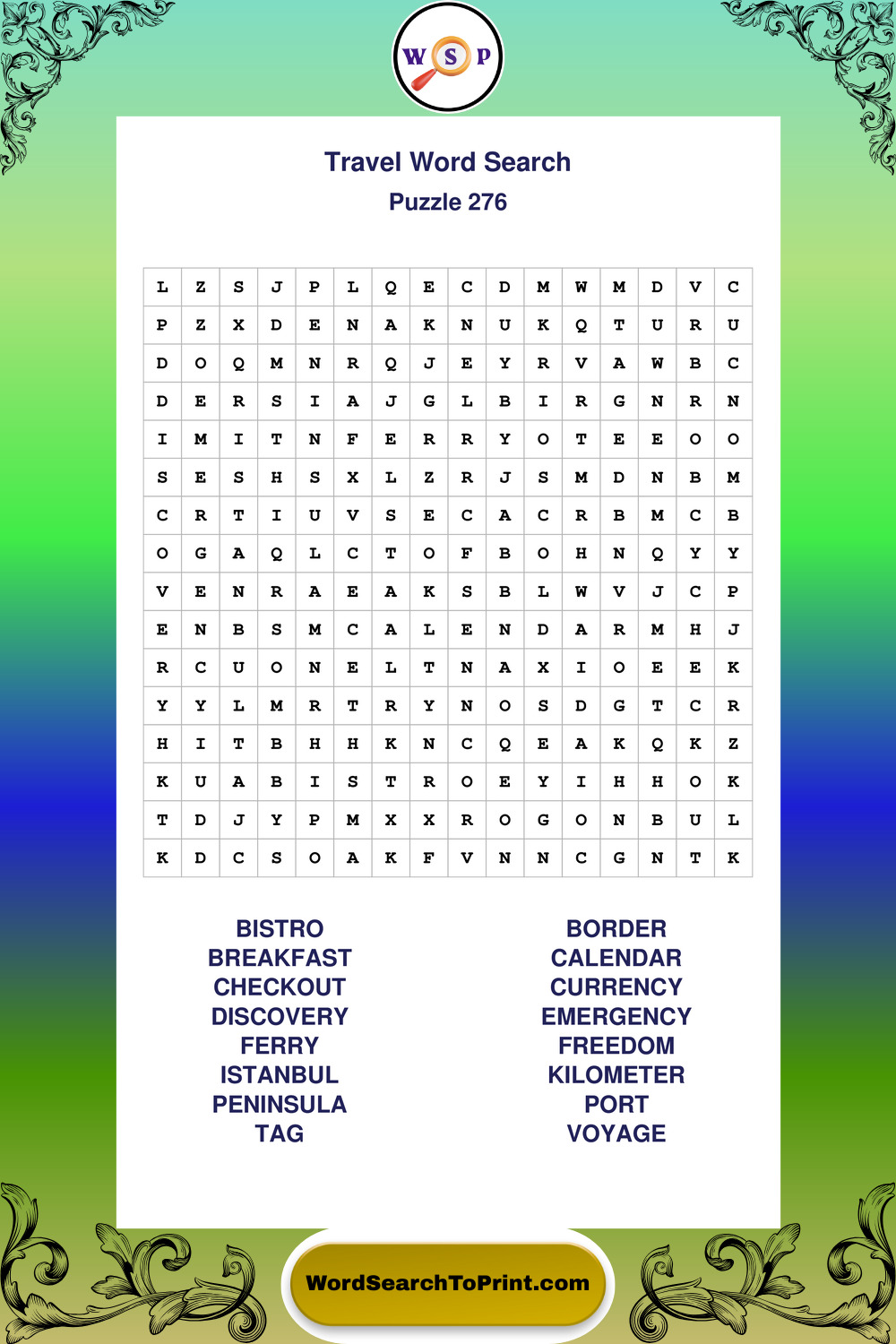 W S P

Travel Word Search
Puzzle 276

| L | Z | S | J | P | L | Q | E | C | D | M | W | M | D | V | C |
|---|---|---|---|---|---|---|---|---|---|---|---|---|---|---|---|
| P | Z | X | D | E | N | A | K | N | U | K | Q | T | U | R | U |
| D | O | Q | M | N | R | Q | J | E | Y | R | V | A | W | B | C |
| D | E | R | S | I | A | J | G | L | B | I | R | G | N | R | N |
| I | M | I | T | N | F | E | R | R | Y | O | T | E | E | O | O |
| S | E | S | H | S | X | L | Z | R | J | S | M | D | N | B | M |
| C | R | T | I | U | V | S | E | C | A | C | R | B | M | C | B |
| O | G | A | Q | L | C | T | O | F | B | O | H | N | Q | Y | Y |
| V | E | N | R | A | E | A | K | S | B | L | W | V | J | C | P |
| E | N | B | S | M | C | A | L | E | N | D | A | R | M | H | J |
| R | C | U | O | N | E | L | T | N | A | X | I | O | E | E | K |
| Y | Y | L | M | R | T | R | Y | N | O | S | D | G | T | C | R |
| H | I | T | B | H | H | K | N | C | Q | E | A | K | Q | K | Z |
| K | U | A | B | I | S | T | R | O | E | Y | I | H | H | O | K |
| T | D | J | Y | P | M | X | X | R | O | G | O | N | B | U | L |
| K | D | C | S | O | A | K | F | V | N | N | C | G | N | T | K |

BISTRO
BREAKFAST
CHECKOUT
DISCOVERY
FERRY
ISTANBUL
PENINSULA
TAG

BORDER
CALENDAR
CURRENCY
EMERGENCY
FREEDOM
KILOMETER
PORT
VOYAGE

WordSearchToPrint.com